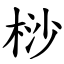 杪